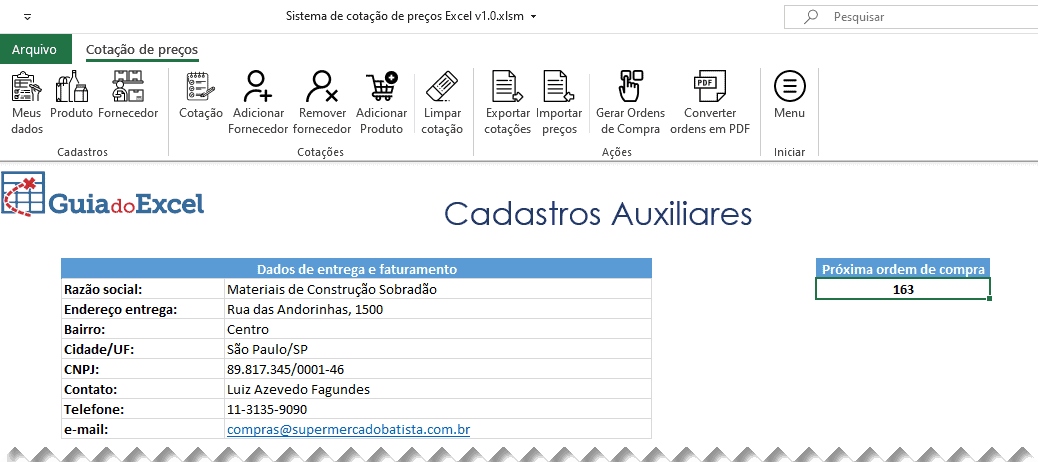 Sistema de cotação de preços Excel v1.0.xlsm

Pesquisar

Arquivo

Cotação de preços

Meus dados

Produto

Fornecedor

Cadastros

Cotação

Adicionar Fornecedor

Remover fornecedor

Adicionar Produto

Limpar cotação

Cotações

Exportar cotações

Importar preços

Gerar Ordens de Compra

Converter ordens em PDF

Ações

Menu

Iniciar

GuiadoExcel

Cadastros Auxiliares

| Dados de entrega e faturamento | |
|---|---|
| Razão social: | Materiais de Construção Sobradão |
| Endereço entrega: | Rua das Andorinhas, 1500 |
| Bairro: | Centro |
| Cidade/UF: | São Paulo/SP |
| CNPJ: | 89.817.345/0001-46 |
| Contato: | Luiz Azevedo Fagundes |
| Telefone: | 11-3135-9090 |
| e-mail: | compras@supermercadobatista.com.br |

| Próxima ordem de compra |
|---|
| 163 |